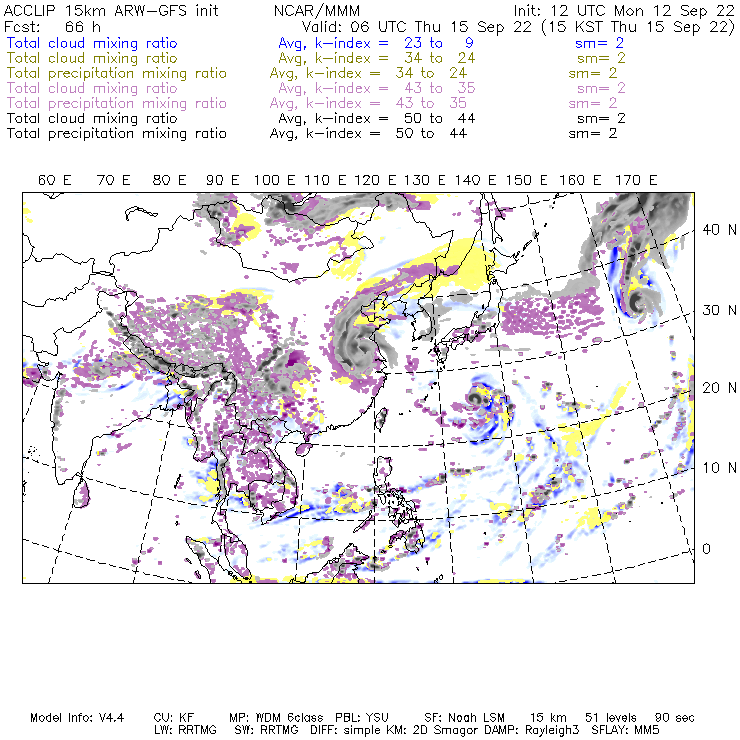 ACCLIP 15km ARW-GFS init NCAR/MMM Init: 12 UTC Mon 12 Sep 22
Fcst: 66 h Valid: 06 UTC Thu 15 Sep 22 (15 KST Thu 15 Sep 22)
Total cloud mixing ratio Avg, k-index = 23 to 9 sm= 2
Total cloud mixing ratio Avg, k-index = 34 to 24 sm= 2
Total precipitation mixing ratio Avg, k-index = 34 to 24 sm= 2
Total cloud mixing ratio Avg, k-index = 43 to 35 sm= 2
Total precipitation mixing ratio Avg, k-index = 43 to 35 sm= 2
Total cloud mixing ratio Avg, k-index = 50 to 44 sm= 2
Total precipitation mixing ratio Avg, k-index = 50 to 44 sm= 2

60 E 70 E 80 E 90 E 100 E 110 E 120 E 130 E 140 E 150 E 160 E 170 E

40 N
30 N
20 N
10 N
0

Model Info: V4.4 CU: KF MP: WDM 6class PBL: YSU SF: Noah LSM 15 km 51 levels 90 sec
LW: RRTMG SW: RRTMG DIFF: simple KM: 2D Smagor DAMP: Rayleigh3 SFLAY: MM5